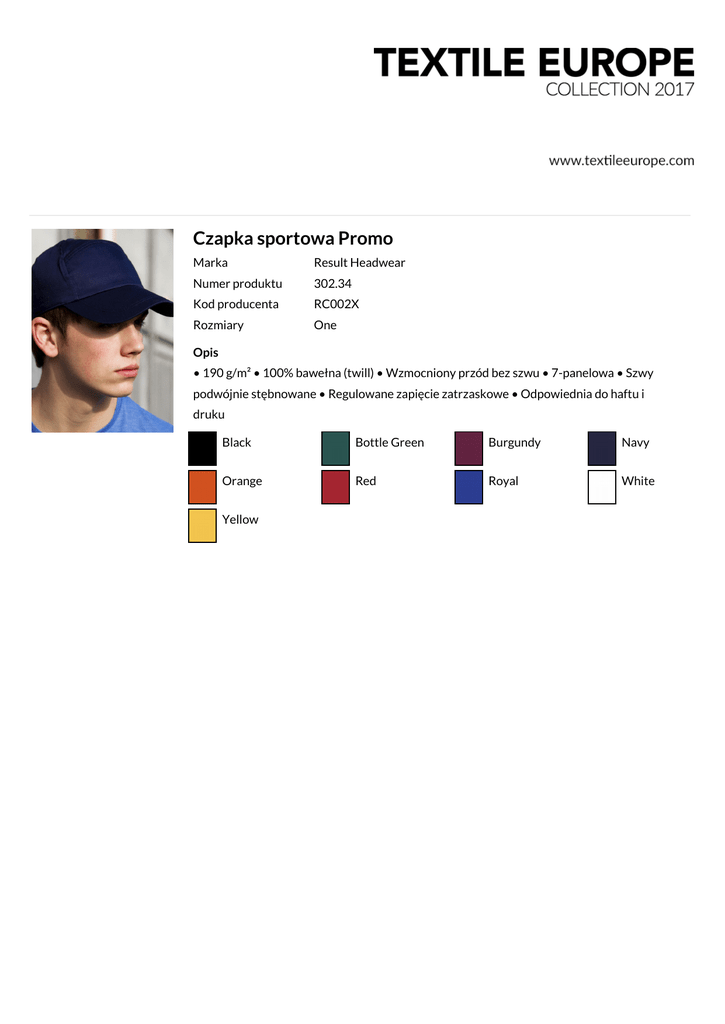 TEXTILE EUROPE
COLLECTION 2017

www.textileeurope.com

Czapka sportowa Promo

Marka Result Headwear
Numer produktu 302.34
Kod producenta RC002X
Rozmiary One

Opis

• 190 g/m² • 100% bawełna (twill) • Wzmocniony przód bez szwu • 7-panelowa • Szwy podwójnie stębnowane • Regulowane zapięcie zatrzaskowe • Odpowiednia do haftu i druku

Black
Bottle Green
Burgundy
Navy
Orange
Red
Royal
White
Yellow